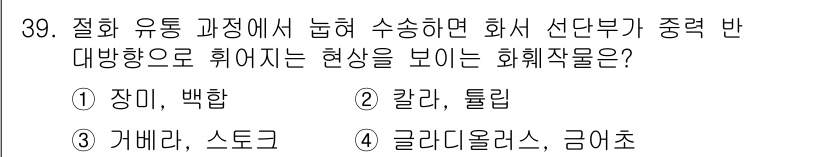 39. 절화 유통 과정에서 눕혀 수송하면 화서 선단부가 중력 반대방향으로 휘어지는 현상을 보이는 화훼작물은?

① 장미, 백합 ② 칼라, 튤립

③ 거베라, 스토크 ④ 글라디올러스, 금어초